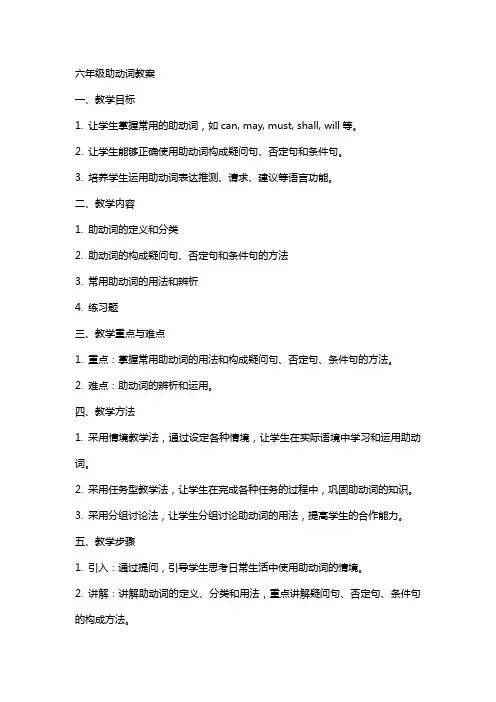 六年级助动词教案

一、教学目标

1. 让学生掌握常用的助动词，如 can, may, must, shall, will 等。

2. 让学生能够正确使用助动词构成疑问句、否定句和条件句。

3. 培养学生运用助动词表达推测、请求、建议等语言功能。

二、教学内容

1. 助动词的定义和分类

2. 助动词的构成疑问句、否定句和条件句的方法

3. 常用助动词的用法和辨析

4. 练习题

三、教学重点与难点

1. 重点：掌握常用助动词的用法和构成疑问句、否定句、条件句的方法。

2. 难点：助动词的辨析和运用。

四、教学方法

1. 采用情境教学法，通过设定各种情境，让学生在实际语境中学习和运用助动词。

2. 采用任务型教学法，让学生在完成各种任务的过程中，巩固助动词的知识。

3. 采用分组讨论法，让学生分组讨论助动词的用法，提高学生的合作能力。

五、教学步骤

1. 引入：通过提问，引导学生思考日常生活中使用助动词的情境。

2. 讲解：讲解助动词的定义、分类和用法，重点讲解疑问句、否定句、条件句的构成方法。